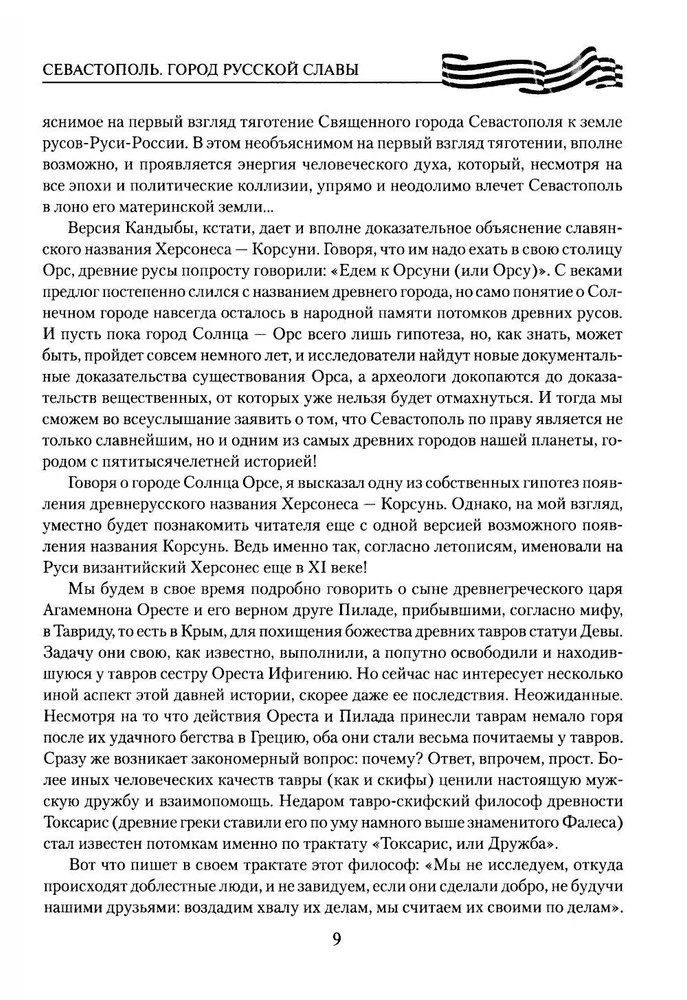 СЕВАСТОПОЛЬ. ГОРОД РУССКОЙ СЛАВЫ

яснимое на первый взгляд тяготение Священного города Севастополя к земле русов-Руси-России. В этом необъяснимом на первый взгляд тяготении, вполне возможно, и проявляется энергия человеческого духа, который, несмотря на все эпохи и политические коллизии, упрямо и неодолимо влечет Севастополь в лоно его материнской земли...

Версия Кандыбы, кстати, дает и вполне доказательное объяснение славянского названия Херсонеса — Корсуни. Говоря, что им надо ехать в свою столицу Орс, древние русы попросту говорили: «Едем к Орсуни (или Орсу)». С веками предлог постепенно слился с названием древнего города, но само понятие о Солнечном городе навсегда осталось в народной памяти потомков древних русов. И пусть пока город Солнца — Орс всего лишь гипотеза, но, как знать, может быть, пройдет совсем немного лет, и исследователи найдут новые документальные доказательства существования Орса, а археологи докопаются до доказательств вещественных, от которых уже нельзя будет отмахнуться. И тогда мы сможем во всеуслышание заявить о том, что Севастополь по праву является не только славнейшим, но и одним из самых древних городов нашей планеты, городом с пятитысячелетней историей!

Говоря о городе Солнца Орсе, я высказал одну из собственных гипотез появления древнерусского названия Херсонеса — Корсунь. Однако, на мой взгляд, уместно будет познакомить читателя еще с одной версией возможного появления названия Корсунь. Ведь именно так, согласно летописям, именовали на Руси византийский Херсонес еще в XI веке!

Мы будем в свое время подробно говорить о сыне древнегреческого царя Агамемнона Оресте и его верном друге Пиладе, прибывшими, согласно мифу, в Тавриду, то есть в Крым, для похищения божества древних тавров статуи Девы. Задачу они свою, как известно, выполнили, а попутно освободили и находившуюся у тавров сестру Ореста Ифигению. Но сейчас нас интересует несколько иной аспект этой давней истории, скорее даже ее последствия. Неожиданные. Несмотря на то что действия Ореста и Пилада принесли таврам немало горя после их удачного бегства в Грецию, оба они стали весьма почитаемы у тавров. Сразу же возникает закономерный вопрос: почему? Ответ, впрочем, прост. Более иных человеческих качеств тавры (как и скифы) ценили настоящую мужскую дружбу и взаимопомощь. Недаром тавро-скифский философ древности Токсарис (древние греки ставили его по уму намного выше знаменитого Фалеса) стал известен потомкам именно по трактату «Токсарис, или Дружба».

Вот что пишет в своем трактате этот философ: «Мы не исследуем, откуда происходят доблестные люди, и не завидуем, если они сделали добро, не будучи нашими друзьями: воздадим хвалу их делам, мы считаем их своими по делам».

9